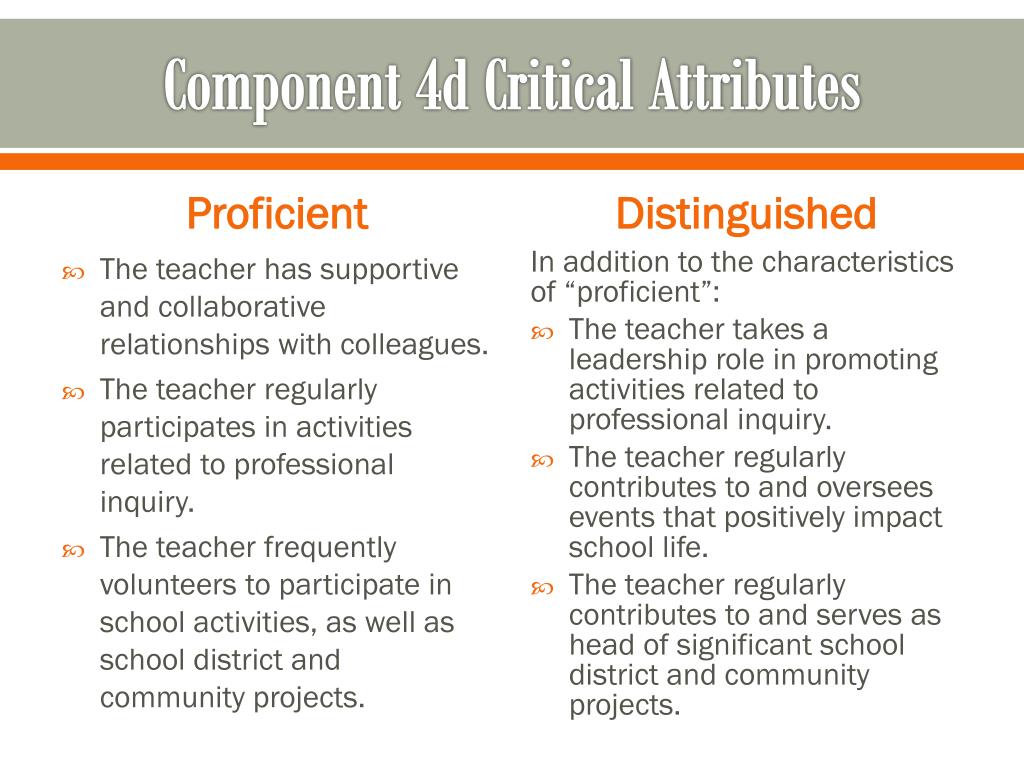 Component 4d Critical Attributes

Proficient

The teacher has supportive and collaborative relationships with colleagues.

The teacher regularly participates in activities related to professional inquiry.

The teacher frequently volunteers to participate in school activities, as well as school district and community projects.

Distinguished

In addition to the characteristics of “proficient”:

The teacher takes a leadership role in promoting activities related to professional inquiry.

The teacher regularly contributes to and oversees events that positively impact school life.

The teacher regularly contributes to and serves as head of significant school district and community projects.